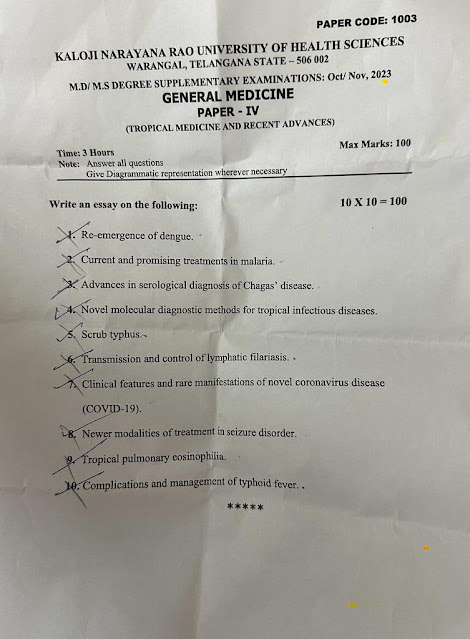 PAPER CODE: 1003

KALOJI NARAYANA RAO UNIVERSITY OF HEALTH SCIENCES
WARANGAL, TELANGANA STATE – 506 002

M.D/ M.S DEGREE SUPPLEMENTARY EXAMINATIONS: Oct/ Nov, 2023

GENERAL MEDICINE
PAPER - IV
(TROPICAL MEDICINE AND RECENT ADVANCES)

Time: 3 Hours
Max Marks: 100
Note: Answer all questions
Give Diagrammatic representation wherever necessary

Write an essay on the following:
10 X 10 = 100

1. Re-emergence of dengue.

2. Current and promising treatments in malaria.

3. Advances in serological diagnosis of Chagas' disease.

4. Novel molecular diagnostic methods for tropical infectious diseases.

5. Scrub typhus.

6. Transmission and control of lymphatic filariasis.

7. Clinical features and rare manifestations of novel coronavirus disease (COVID-19).

8. Newer modalities of treatment in seizure disorder.

9. Tropical pulmonary eosinophilia.

10. Complications and management of typhoid fever.

*****